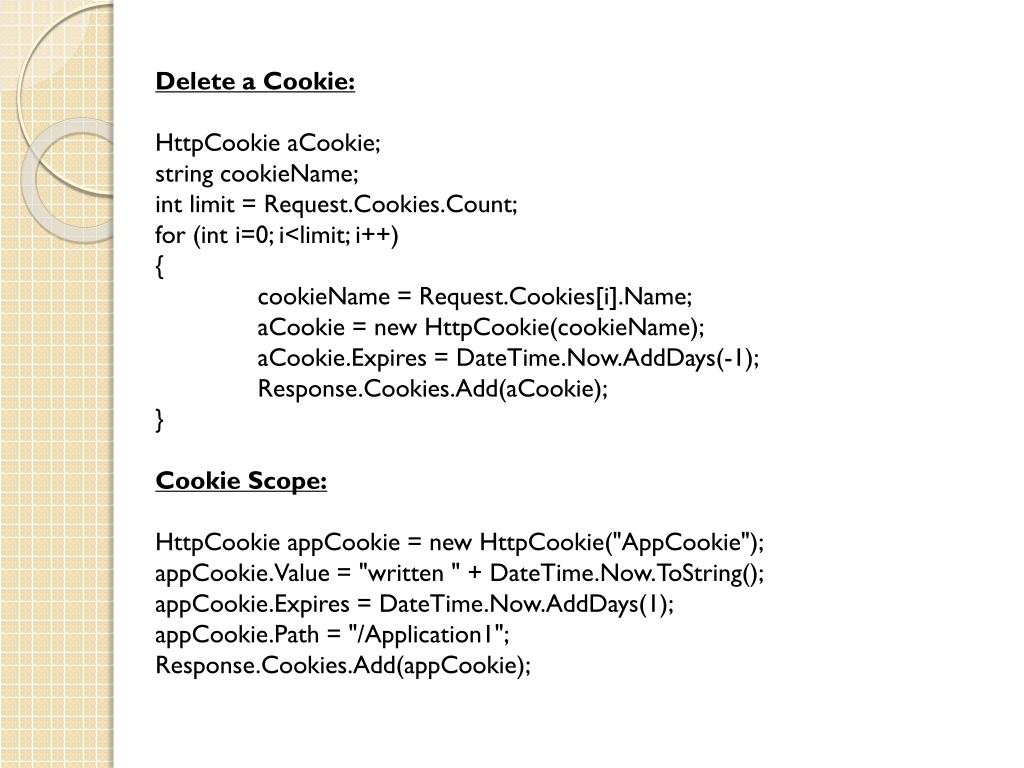 Delete a Cookie:

HttpCookie aCookie;
string cookieName;
int limit = Request.Cookies.Count;
for (int i=0; i<limit; i++)
{
cookieName = Request.Cookies[i].Name;
aCookie = new HttpCookie(cookieName);
aCookie.Expires = DateTime.Now.AddDays(-1);
Response.Cookies.Add(aCookie);
}

Cookie Scope:

HttpCookie appCookie = new HttpCookie("AppCookie");
appCookie.Value = "written " + DateTime.Now.ToString();
appCookie.Expires = DateTime.Now.AddDays(1);
appCookie.Path = "/Application1";
Response.Cookies.Add(appCookie);